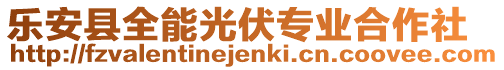 乐安县全能光伏专业合作社
http://fzvalentinejenki.cn.coovee.com